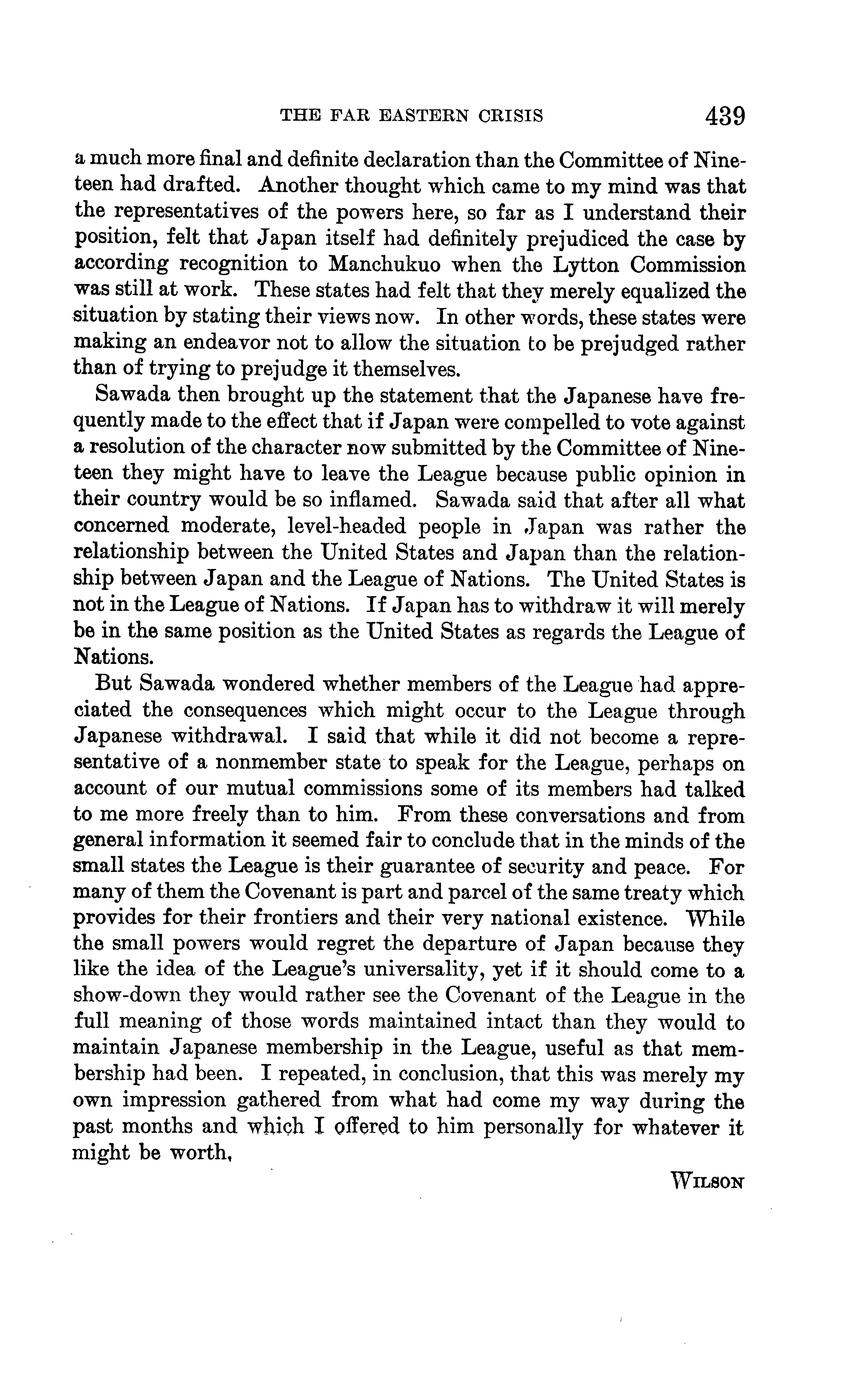 THE FAR EASTERN CRISIS 439

a much more final and definite declaration than the Committee of Nineteen had drafted. Another thought which came to my mind was that the representatives of the powers here, so far as I understand their position, felt that Japan itself had definitely prejudiced the case by according recognition to Manchukuo when the Lytton Commission was still at work. These states had felt that they merely equalized the situation by stating their views now. In other words, these states were making an endeavor not to allow the situation to be prejudged rather than of trying to prejudge it themselves.

Sawada then brought up the statement that the Japanese have frequently made to the effect that if Japan were compelled to vote against a resolution of the character now submitted by the Committee of Nineteen they might have to leave the League because public opinion in their country would be so inflamed. Sawada said that after all what concerned moderate, level-headed people in Japan was rather the relationship between the United States and Japan than the relationship between Japan and the League of Nations. The United States is not in the League of Nations. If Japan has to withdraw it will merely be in the same position as the United States as regards the League of Nations.

But Sawada wondered whether members of the League had appreciated the consequences which might occur to the League through Japanese withdrawal. I said that while it did not become a representative of a nonmember state to speak for the League, perhaps on account of our mutual commissions some of its members had talked to me more freely than to him. From these conversations and from general information it seemed fair to conclude that in the minds of the small states the League is their guarantee of security and peace. For many of them the Covenant is part and parcel of the same treaty which provides for their frontiers and their very national existence. While the small powers would regret the departure of Japan because they like the idea of the League's universality, yet if it should come to a show-down they would rather see the Covenant of the League in the full meaning of those words maintained intact than they would to maintain Japanese membership in the League, useful as that membership had been. I repeated, in conclusion, that this was merely my own impression gathered from what had come my way during the past months and which I offered to him personally for whatever it might be worth.

WILSON